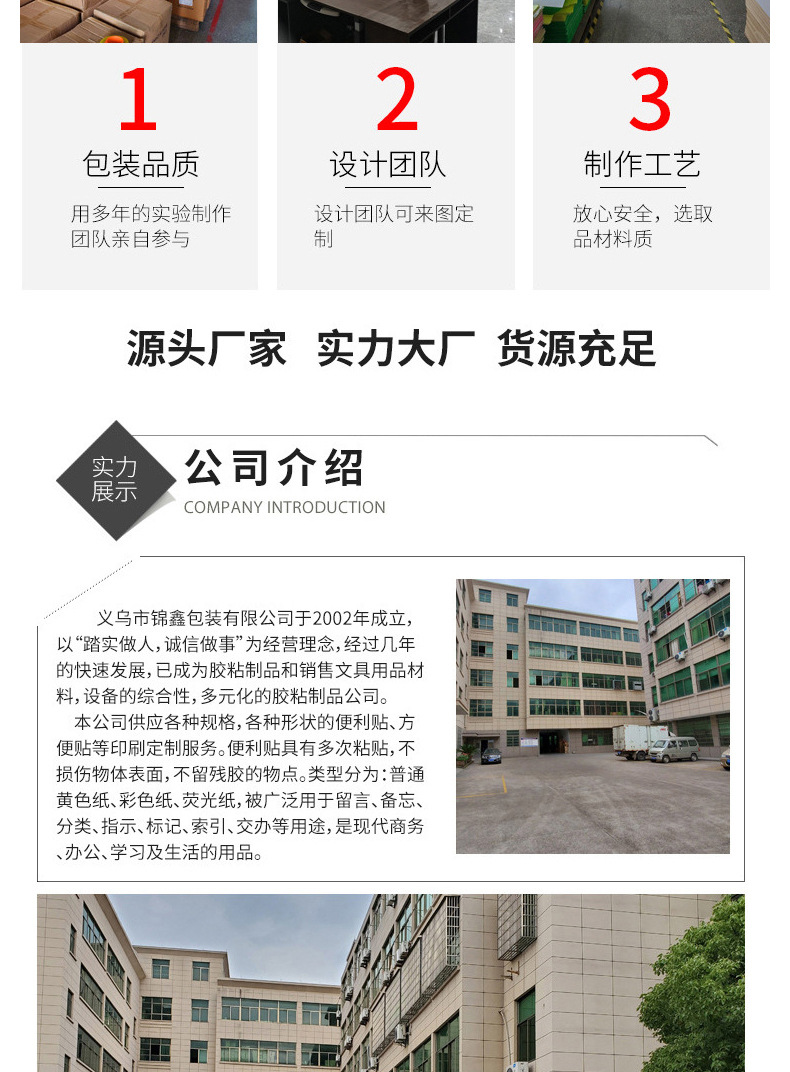 1

包装品质

用多年的实验制作团队亲自参与

2

设计团队

设计团队可来图定制

3

制作工艺

放心安全，选取品材料质

源头厂家 实力大厂 货源充足

实力展示

公司介绍

COMPANY INTRODUCTION

义乌市锦鑫包装有限公司于2002年成立，以“踏实做人，诚信做事”为经营理念，经过几年的快速发展，已成为胶粘制品和销售文具用品材料，设备的综合性，多元化的胶粘制品公司。

本公司供应各种规格，各种形状的便利贴、方便贴等印刷定制服务。便利贴具有多次粘贴，不损伤物体表面，不留残胶的物点。类型分为：普通黄色纸、彩色纸、荧光纸，被广泛用于留言、备忘、分类、指示、标记、索引、交办等用途，是现代商务、办公、学习及生活的用品。